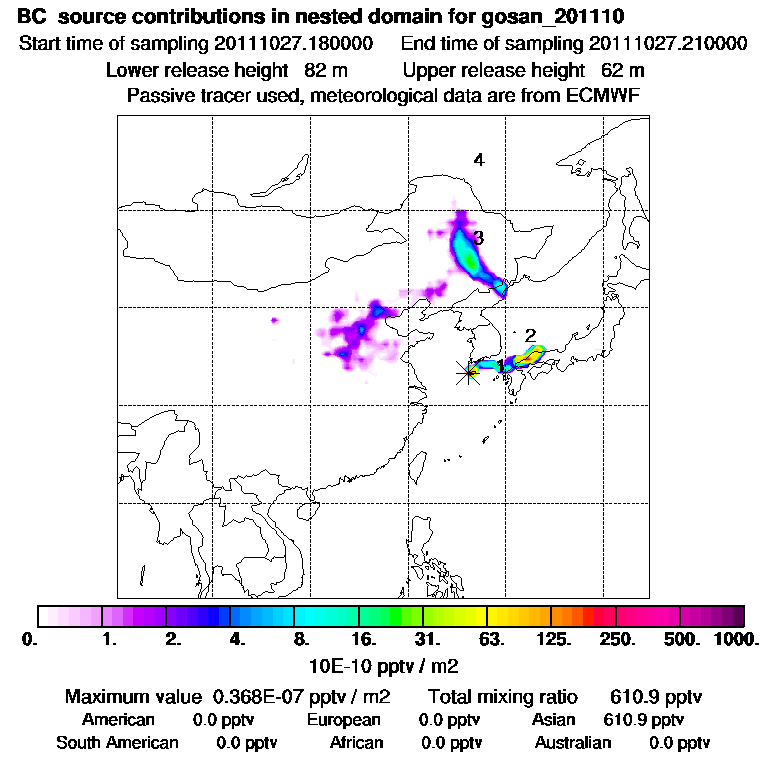 BC source contributions in nested domain for gosan_201110

Start time of sampling 20111027.180000   End time of sampling 20111027.210000

Lower release height 82 m   Upper release height 62 m

Passive tracer used, meteorological data are from ECMWF

4

3

2

1

0.  1.  2.  4.  8.  16.  31.  63.  125.  250.  500.  1000.

10E-10 pptv / m2

Maximum value 0.368E-07 pptv / m2   Total mixing ratio 610.9 pptv

American 0.0 pptv   European 0.0 pptv   Asian 610.9 pptv

South American 0.0 pptv   African 0.0 pptv   Australian 0.0 pptv